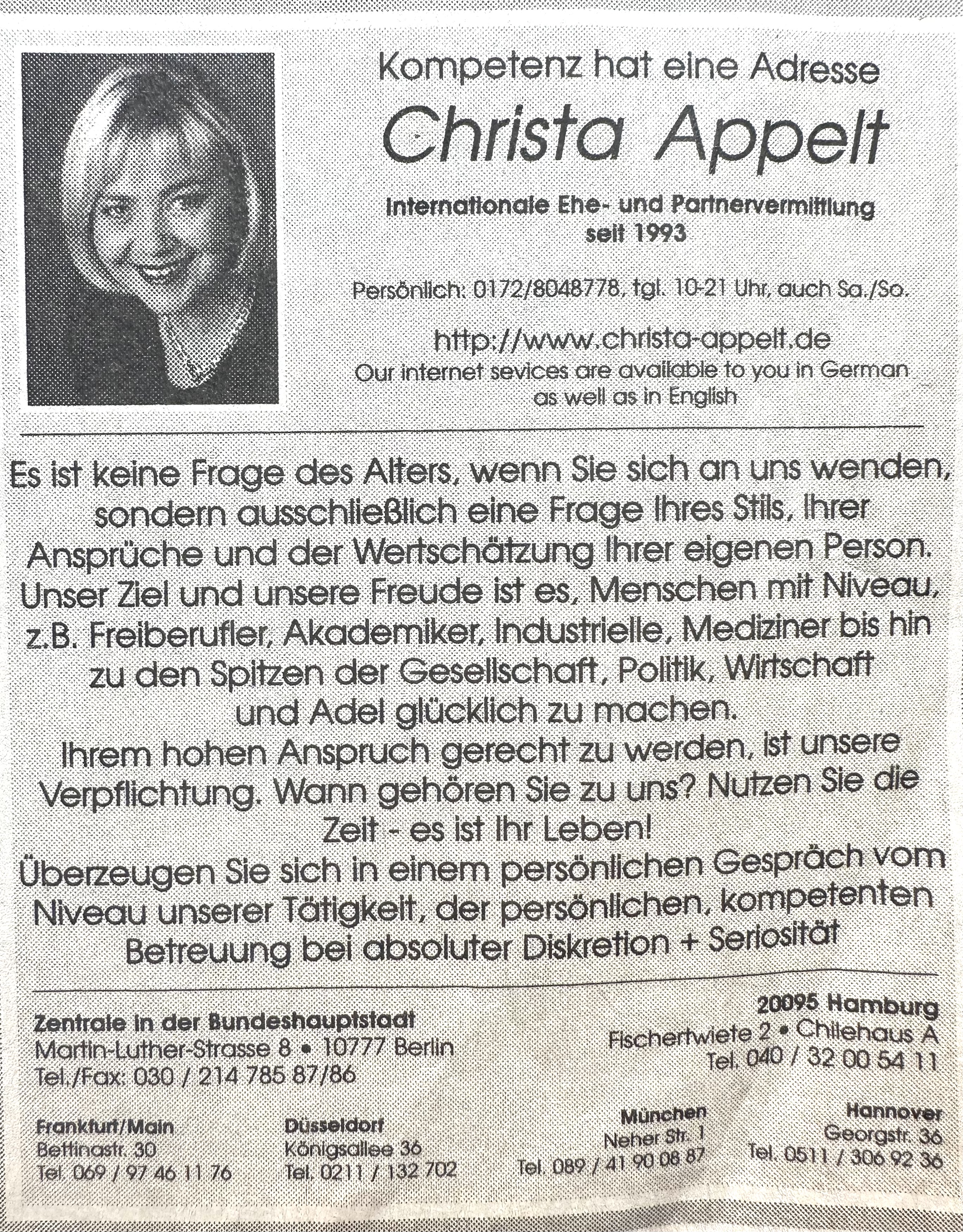 Kompetenz hat eine Adresse

Christa Appelt

Internationale Ehe- und Partnervermittlung seit 1993

Persönlich: 0172/8048778, tgl. 10-21 Uhr, auch Sa./So.

http://www.christa-appelt.de
Our internet sevices are available to you in German as well as in English

Es ist keine Frage des Alters, wenn Sie sich an uns wenden, sondern ausschließlich eine Frage Ihres Stils, Ihrer Ansprüche und der Wertschätzung Ihrer eigenen Person. Unser Ziel und unsere Freude ist es, Menschen mit Niveau, z.B. Freiberufler, Akademiker, Industrielle, Mediziner bis hin zu den Spitzen der Gesellschaft, Politik, Wirtschaft und Adel glücklich zu machen.
Ihrem hohen Anspruch gerecht zu werden, ist unsere Verpflichtung. Wann gehören Sie zu uns? Nutzen Sie die Zeit - es ist Ihr Leben!
Überzeugen Sie sich in einem persönlichen Gespräch vom Niveau unserer Tätigkeit, der persönlichen, kompetenten Betreuung bei absoluter Diskretion + Seriosität

Zentrale in der Bundeshauptstadt
Martin-Luther-Strasse 8 • 10777 Berlin
Tel./Fax: 030 / 214 785 87/86

20095 Hamburg
Fischertwiete 2 • Chilehaus A
Tel. 040 / 32 00 54 11

Frankfurt/Main
Bettinastr. 30
Tel. 069 / 97 46 11 76

Düsseldorf
Königsallee 36
Tel. 0211 / 132 702

München
Neher Str. 1
Tel. 089 / 41 90 08 87

Hannover
Georgstr. 36
Tel. 0511 / 306 92 36